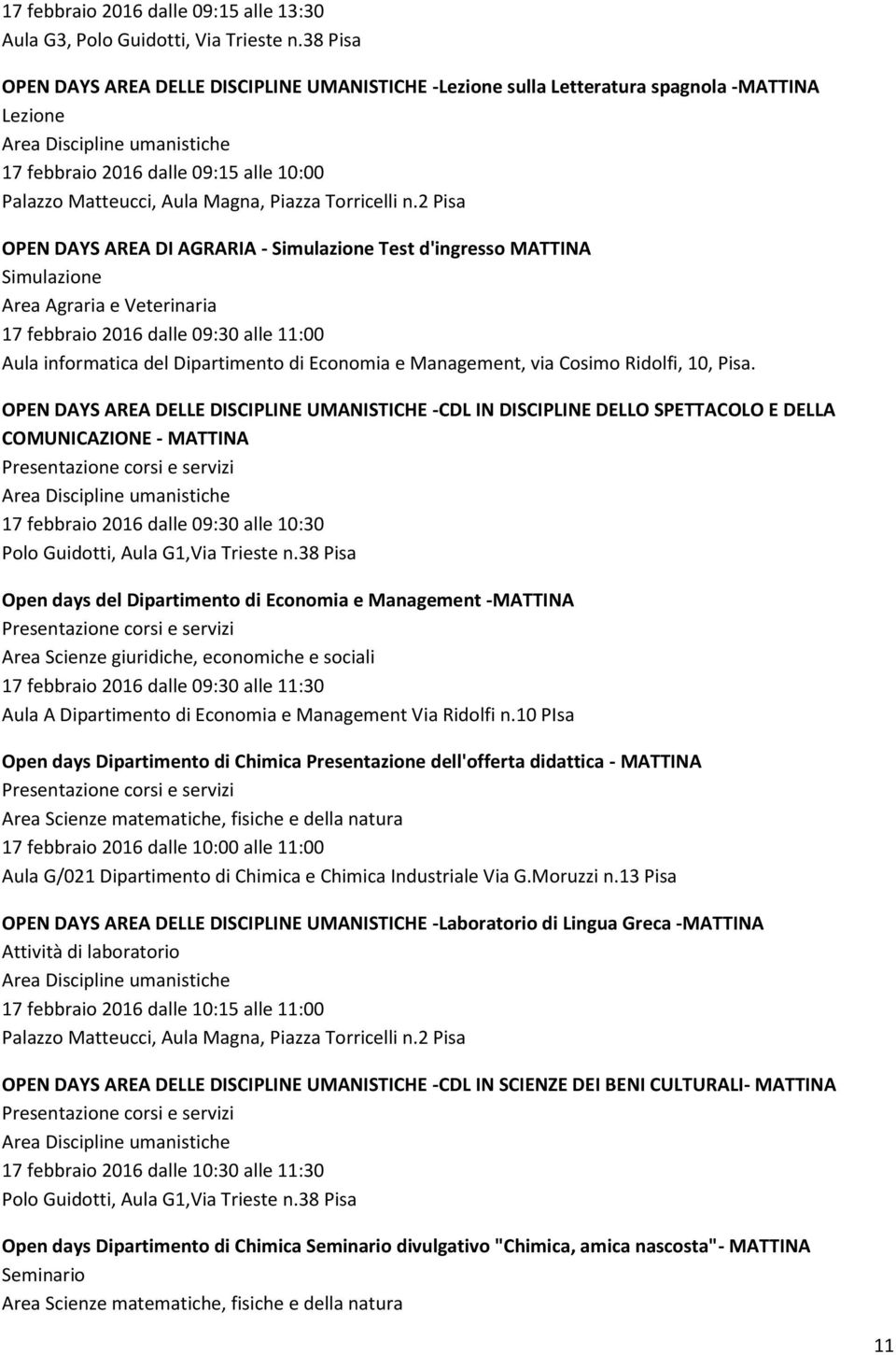 17 febbraio 2016 dalle 09:15 alle 13:30
Aula G3, Polo Guidotti, Via Trieste n.38 Pisa

OPEN DAYS AREA DELLE DISCIPLINE UMANISTICHE -Lezione sulla Letteratura spagnola -MATTINA
Lezione
Area Discipline umanistiche
17 febbraio 2016 dalle 09:15 alle 10:00
Palazzo Matteucci, Aula Magna, Piazza Torricelli n.2 Pisa

OPEN DAYS AREA DI AGRARIA - Simulazione Test d'ingresso MATTINA
Simulazione
Area Agraria e Veterinaria
17 febbraio 2016 dalle 09:30 alle 11:00
Aula informatica del Dipartimento di Economia e Management, via Cosimo Ridolfi, 10, Pisa.

OPEN DAYS AREA DELLE DISCIPLINE UMANISTICHE -CDL IN DISCIPLINE DELLO SPETTACOLO E DELLA COMUNICAZIONE - MATTINA
Presentazione corsi e servizi
Area Discipline umanistiche
17 febbraio 2016 dalle 09:30 alle 10:30
Polo Guidotti, Aula G1,Via Trieste n.38 Pisa

Open days del Dipartimento di Economia e Management -MATTINA
Presentazione corsi e servizi
Area Scienze giuridiche, economiche e sociali
17 febbraio 2016 dalle 09:30 alle 11:30
Aula A Dipartimento di Economia e Management Via Ridolfi n.10 PIsa

Open days Dipartimento di Chimica Presentazione dell'offerta didattica - MATTINA
Presentazione corsi e servizi
Area Scienze matematiche, fisiche e della natura
17 febbraio 2016 dalle 10:00 alle 11:00
Aula G/021 Dipartimento di Chimica e Chimica Industriale Via G.Moruzzi n.13 Pisa

OPEN DAYS AREA DELLE DISCIPLINE UMANISTICHE -Laboratorio di Lingua Greca -MATTINA
Attività di laboratorio
Area Discipline umanistiche
17 febbraio 2016 dalle 10:15 alle 11:00
Palazzo Matteucci, Aula Magna, Piazza Torricelli n.2 Pisa

OPEN DAYS AREA DELLE DISCIPLINE UMANISTICHE -CDL IN SCIENZE DEI BENI CULTURALI- MATTINA
Presentazione corsi e servizi
Area Discipline umanistiche
17 febbraio 2016 dalle 10:30 alle 11:30
Polo Guidotti, Aula G1,Via Trieste n.38 Pisa

Open days Dipartimento di Chimica Seminario divulgativo "Chimica, amica nascosta"- MATTINA
Seminario
Area Scienze matematiche, fisiche e della natura

11